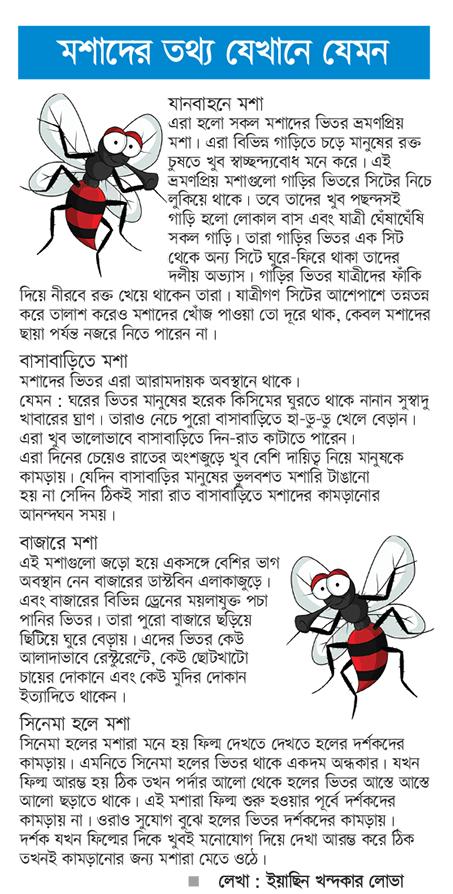 মশাদের তথ্য যেখানে যেমন

যানবাহনে মশা
এরা হলো সকল মশাদের ভিতর ভ্রমণপ্রিয় মশা। এরা বিভিন্ন গাড়িতে চড়ে মানুষের রক্ত চুষতে খুব স্বাচ্ছন্দ্যবোধ মনে করে। এই ভ্রমণপ্রিয় মশাগুলো গাড়ির ভিতরে সিটের নিচে লুকিয়ে থাকে। তবে তাদের খুব পছন্দসই গাড়ি হলো লোকাল বাস এবং যাত্রী ঘেঁষাঘেঁষি সকল গাড়ি। তারা গাড়ির ভিতর এক সিট থেকে অন্য সিটে ঘুরে-ফিরে থাকা তাদের দলীয় অভ্যাস। গাড়ির ভিতর যাত্রীদের ফাঁকি দিয়ে নীরবে রক্ত খেয়ে থাকেন তারা। যাত্রীগণ সিটের আশেপাশে তন্নতন্ন করে তালাশ করেও মশাদের খোঁজ পাওয়া তো দূরে থাক, কেবল মশাদের ছায়া পর্যন্ত নজরে নিতে পারেন না।

বাসাবাড়িতে মশা
মশাদের ভিতর এরা আরামদায়ক অবস্থানে থাকে। যেমন : ঘরের ভিতর মানুষের হরেক কিসিমের ঘুরতে থাকে নানান সুস্বাদু খাবারের ঘ্রাণ। তারাও নেচে পুরো বাসাবাড়িতে হা-ডু-ডু খেলে বেড়ান। এরা খুব ভালোভাবে বাসাবাড়িতে দিন-রাত কাটাতে পারেন। এরা দিনের চেয়েও রাতের অংশজুড়ে খুব বেশি দায়িত্ব নিয়ে মানুষকে কামড়ায়। যেদিন বাসাবাড়ির মানুষের ভুলবশত মশারি টাঙানো হয় না সেদিন ঠিকই সারা রাত বাসাবাড়িতে মশাদের কামড়ানোর আনন্দঘন সময়।

বাজারে মশা
এই মশাগুলো জড়ো হয়ে একসঙ্গে বেশির ভাগ অবস্থান নেন বাজারের ডাস্টবিন এলাকাজুড়ে। এবং বাজারের বিভিন্ন ড্রেনের ময়লাযুক্ত পচা পানির ভিতর। তারা পুরো বাজারে ছড়িয়ে ছিটিয়ে ঘুরে বেড়ায়। এদের ভিতর কেউ আলাদাভাবে রেস্টুরেন্টে, কেউ ছোটখাটো চায়ের দোকানে এবং কেউ মুদির দোকান ইত্যাদিতে থাকেন।

সিনেমা হলে মশা
সিনেমা হলের মশারা মনে হয় ফিল্ম দেখতে দেখতে হলের দর্শকদের কামড়ায়। এমনিতে সিনেমা হলের ভিতর থাকে একদম অন্ধকার। যখন ফিল্ম আরম্ভ হয় ঠিক তখন পর্দার আলো থেকে হলের ভিতর আস্তে আস্তে আলো ছড়াতে থাকে। এই মশারা ফিল্ম শুরু হওয়ার পূর্বে দর্শকদের কামড়ায় না। ওরাও সুযোগ বুঝে হলের ভিতর দর্শকদের কামড়ায়। দর্শক যখন ফিল্মের দিকে খুবই মনোযোগ দিয়ে দেখা আরম্ভ করে ঠিক তখনই কামড়ানোর জন্য মশারা মেতে ওঠে।

■ লেখা : ইয়াছিন খন্দকার লোভা